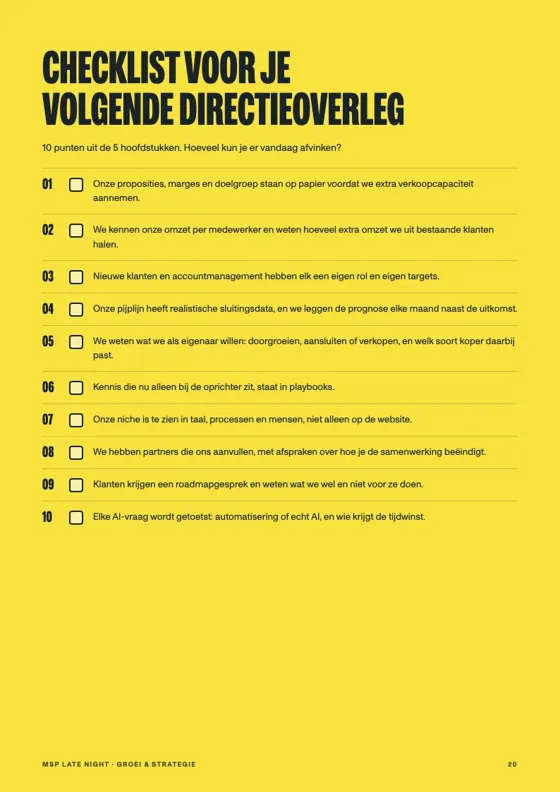 CHECKLIST VOOR JE
VOLGENDE DIRECTIEOVERLEG

10 punten uit de 5 hoofdstukken. Hoeveel kun je er vandaag afvinken?

01 ☐ Onze proposities, marges en doelgroep staan op papier voordat we extra verkoopcapaciteit aannemen.

02 ☐ We kennen onze omzet per medewerker en weten hoeveel extra omzet we uit bestaande klanten halen.

03 ☐ Nieuwe klanten en accountmanagement hebben elk een eigen rol en eigen targets.

04 ☐ Onze pijplijn heeft realistische sluitingsdata, en we leggen de prognose elke maand naast de uitkomst.

05 ☐ We weten wat we als eigenaar willen: doorgroeien, aansluiten of verkopen, en welk soort koper daarbij past.

06 ☐ Kennis die nu alleen bij de oprichter zit, staat in playbooks.

07 ☐ Onze niche is te zien in taal, processen en mensen, niet alleen op de website.

08 ☐ We hebben partners die ons aanvullen, met afspraken over hoe je de samenwerking beëindigt.

09 ☐ Klanten krijgen een roadmapgesprek en weten wat we wel en niet voor ze doen.

10 ☐ Elke AI-vraag wordt getoetst: automatisering of echt AI, en wie krijgt de tijdwinst.

MSP LATE NIGHT · GROEI & STRATEGIE 20